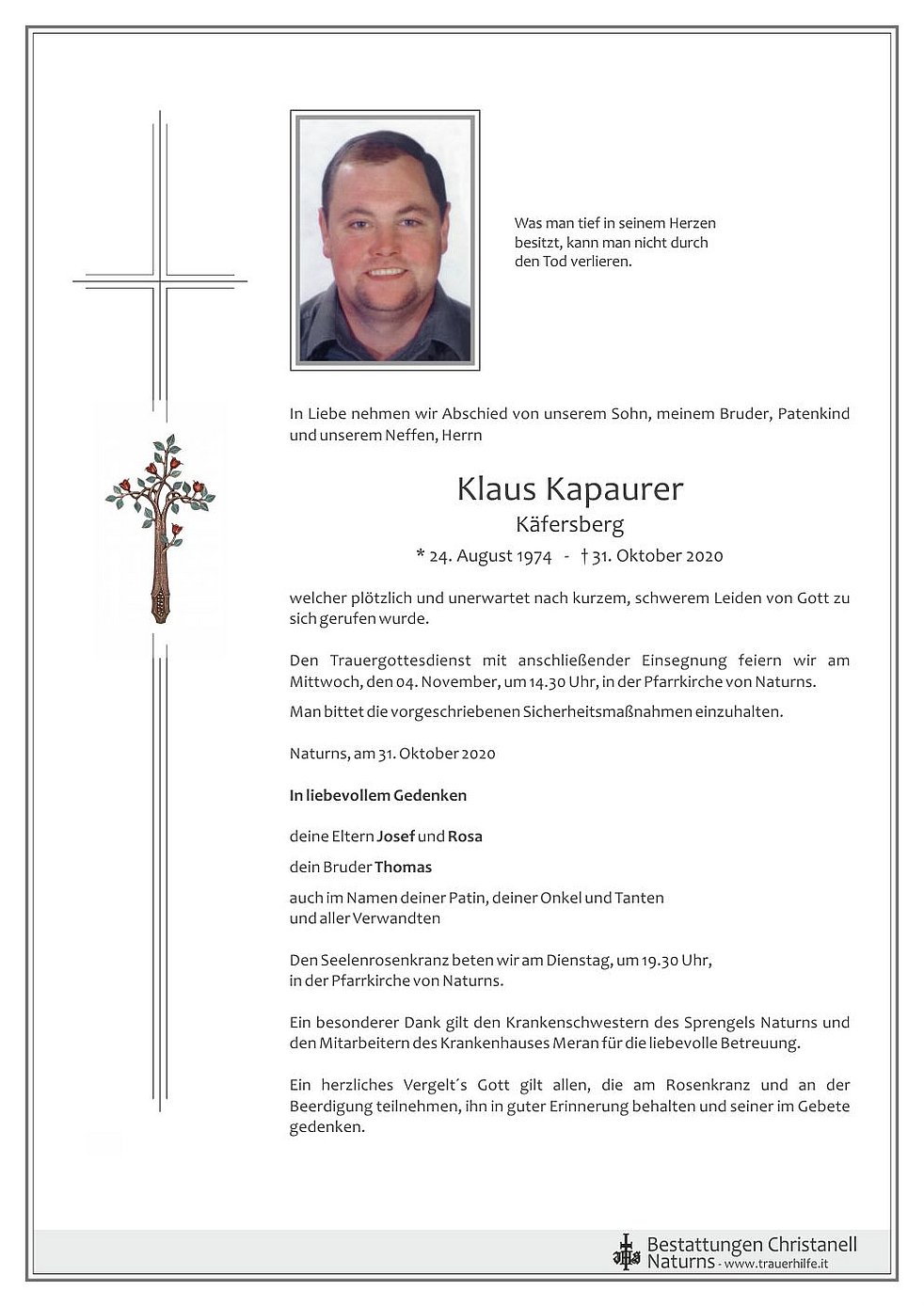 Was man tief in seinem Herzen besitzt, kann man nicht durch den Tod verlieren.

In Liebe nehmen wir Abschied von unserem Sohn, meinem Bruder, Patenkind und unserem Neffen, Herrn

Klaus Kapaurer
Käfersberg
* 24. August 1974 - † 31. Oktober 2020

welcher plötzlich und unerwartet nach kurzem, schwerem Leiden von Gott zu sich gerufen wurde.

Den Trauergottesdienst mit anschließender Einsegnung feiern wir am Mittwoch, den 04. November, um 14.30 Uhr, in der Pfarrkirche von Naturns.

Man bittet die vorgeschriebenen Sicherheitsmaßnahmen einzuhalten.

Naturns, am 31. Oktober 2020

In liebevollem Gedenken

deine Eltern Josef und Rosa

dein Bruder Thomas

auch im Namen deiner Patin, deiner Onkel und Tanten und aller Verwandten

Den Seelenrosenkranz beten wir am Dienstag, um 19.30 Uhr, in der Pfarrkirche von Naturns.

Ein besonderer Dank gilt den Krankenschwestern des Sprengels Naturns und den Mitarbeitern des Krankenhauses Meran für die liebevolle Betreuung.

Ein herzliches Vergelt´s Gott gilt allen, die am Rosenkranz und an der Beerdigung teilnehmen, ihn in guter Erinnerung behalten und seiner im Gebete gedenken.

Bestattungen Christanell
Naturns - www.trauerhilfe.it